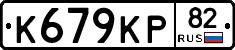 К679КР 82 RUS